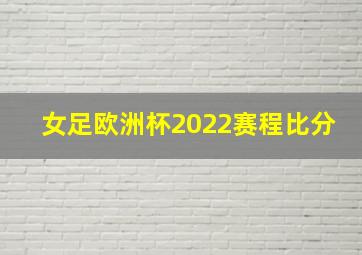 女足欧洲杯2022赛程比分